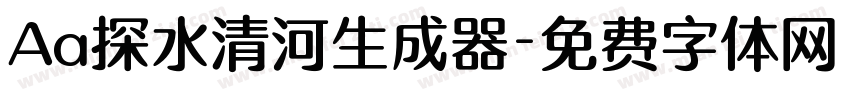 Aa探水清河生成器-免费字体网